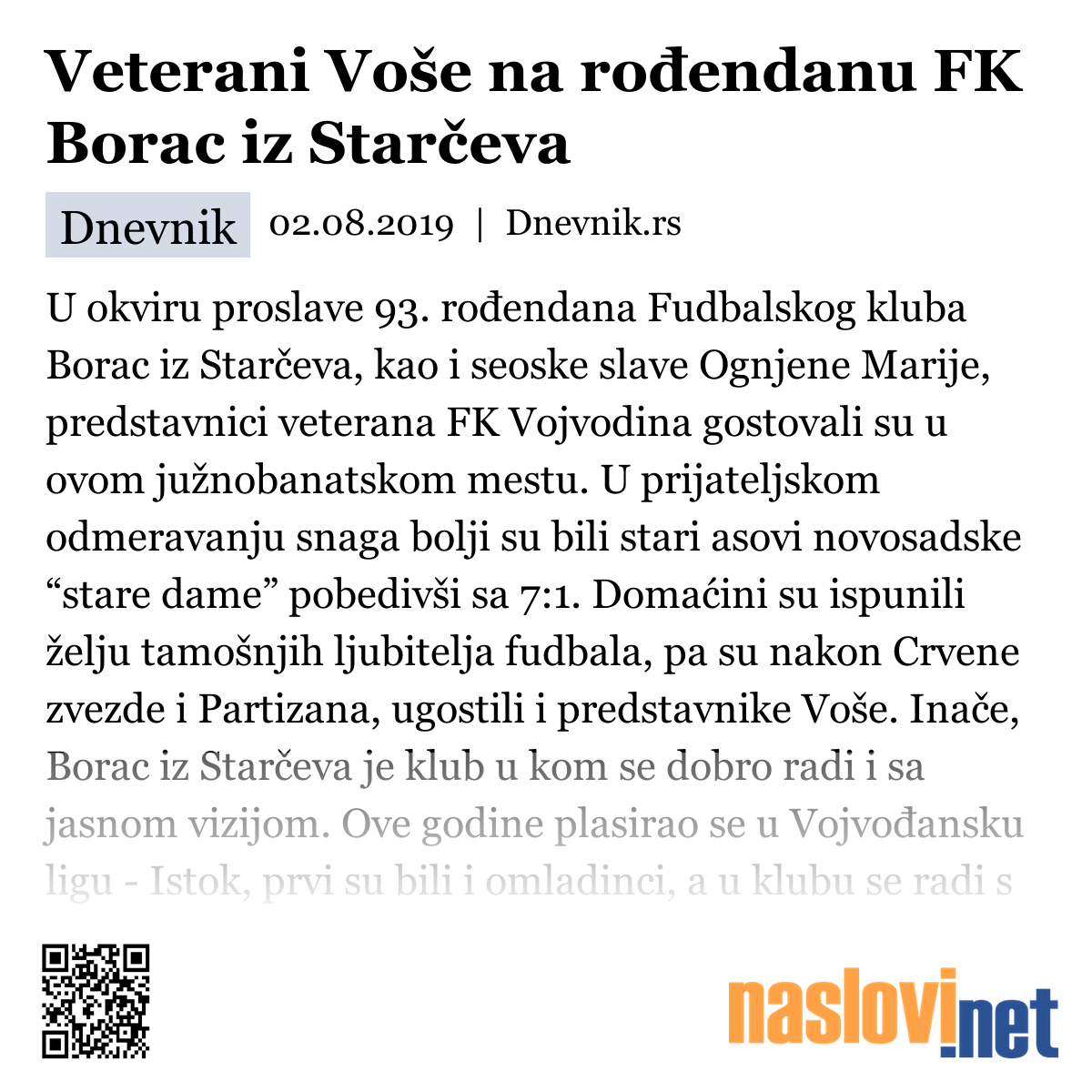 Veterani Voše na rođendanu FK Borac iz Starčeva

Dnevnik 02.08.2019 | Dnevnik.rs

U okviru proslave 93. rođendana Fudbalskog kluba Borac iz Starčeva, kao i seoske slave Ognjene Marije, predstavnici veterana FK Vojvodina gostovali su u ovom južnobanatskom mestu. U prijateljskom odmeravanju snaga bolji su bili stari asovi novosadske “stare dame” pobedivši sa 7:1. Domaćini su ispunili želju tamošnjih ljubitelja fudbala, pa su nakon Crvene zvezde i Partizana, ugostili i predstavnike Voše. Inače, Borac iz Starčeva je klub u kom se dobro radi i sa jasnom vizijom. Ove godine plasirao se u Vojvođansku ligu - Istok, prvi su bili i omladinci, a u klubu se radi s

naslovi.net